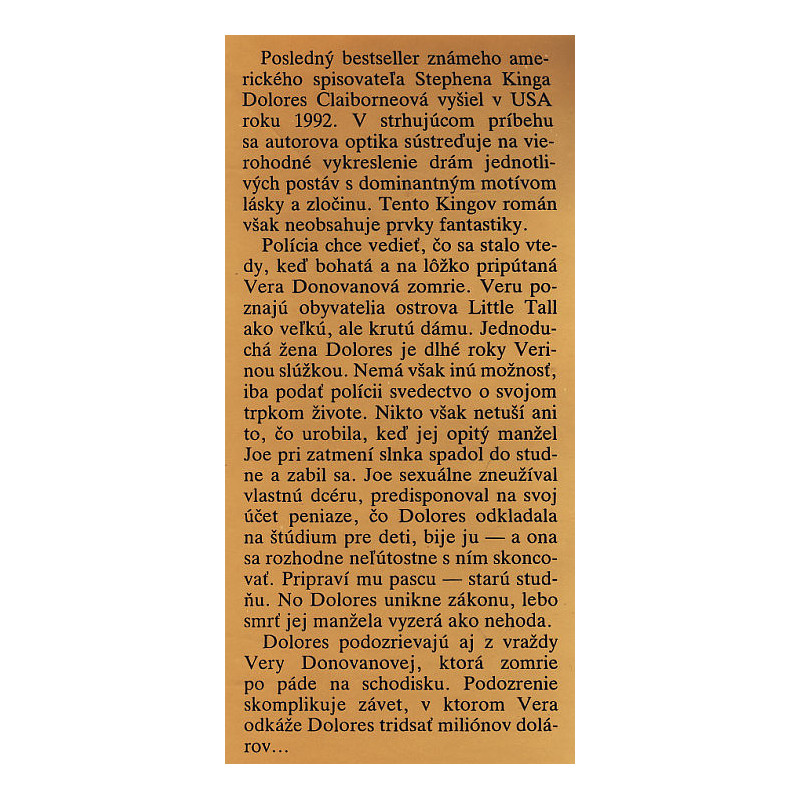 Posledný bestseller známeho amerického spisovateľa Stephena Kinga Dolores Claiborneová vyšiel v USA roku 1992. V strhujúcom príbehu sa autorova optika sústreďuje na vierohodné vykreslenie drám jednotlivých postáv s dominantným motívom lásky a zločinu. Tento Kingov román však neobsahuje prvky fantastiky.

Polícia chce vedieť, čo sa stalo vtedy, keď bohatá a na lôžko pripútaná Vera Donovanová zomrie. Veru poznajú obyvatelia ostrova Little Tall ako veľkú, ale krutú dámu. Jednoduchá žena Dolores je dlhé roky Verinou slúžkou. Nemá však inú možnosť, iba podať polícii svedectvo o svojom trpkom živote. Nikto však netuší ani to, čo urobila, keď jej opitý manžel Joe pri zatmení slnka spadol do studne a zabil sa. Joe sexuálne zneužíval vlastnú dcéru, predisponoval na svoj účet peniaze, čo Dolores odkladala na štúdium pre deti, bije ju — a ona sa rozhodne neľútostne s ním skoncovať. Pripraví mu pascu — starú studňu. No Dolores unikne zákonu, lebo smrť jej manžela vyzerá ako nehoda.

Dolores podozrievajú aj z vraždy Very Donovanovej, ktorá zomrie po páde na schodisku. Podozrenie skomplikuje závet, v ktorom Vera odkáže Dolores tridsať miliónov dolárov...